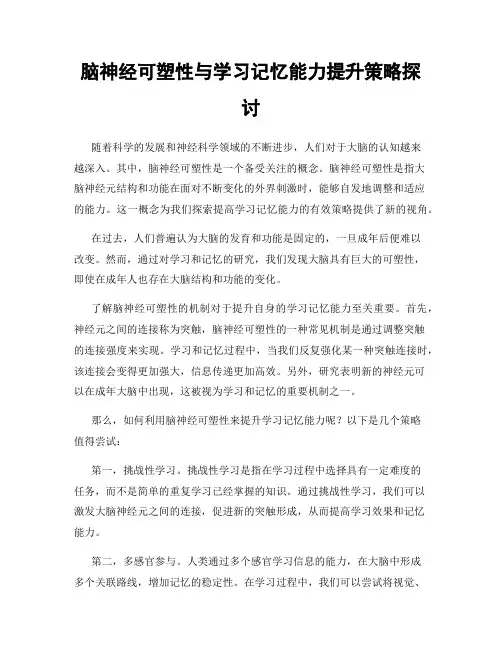 脑神经可塑性与学习记忆能力提升策略探讨

随着科学的发展和神经科学领域的不断进步，人们对于大脑的认知越来越深入。其中，脑神经可塑性是一个备受关注的概念。脑神经可塑性是指大脑神经元结构和功能在面对不断变化的外界刺激时，能够自发地调整和适应的能力。这一概念为我们探索提高学习记忆能力的有效策略提供了新的视角。

在过去，人们普遍认为大脑的发育和功能是固定的，一旦成年后便难以改变。然而，通过对学习和记忆的研究，我们发现大脑具有巨大的可塑性，即使在成年人也存在大脑结构和功能的变化。

了解脑神经可塑性的机制对于提升自身的学习记忆能力至关重要。首先，神经元之间的连接称为突触，脑神经可塑性的一种常见机制是通过调整突触的连接强度来实现。学习和记忆过程中，当我们反复强化某一种突触连接时，该连接会变得更加强大，信息传递更加高效。另外，研究表明新的神经元可以在成年大脑中出现，这被视为学习和记忆的重要机制之一。

那么，如何利用脑神经可塑性来提升学习记忆能力呢？以下是几个策略值得尝试：

第一，挑战性学习。挑战性学习是指在学习过程中选择具有一定难度的任务，而不是简单的重复学习已经掌握的知识。通过挑战性学习，我们可以激发大脑神经元之间的连接，促进新的突触形成，从而提高学习效果和记忆能力。

第二，多感官参与。人类通过多个感官学习信息的能力，在大脑中形成多个关联路线，增加记忆的稳定性。在学习过程中，我们可以尝试将视觉、